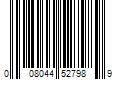 0 08044 52798 9